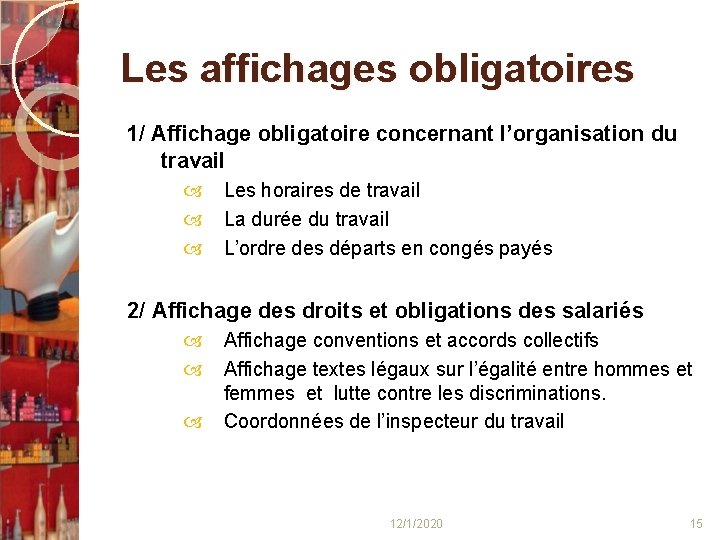 Les affichages obligatoires

1/ Affichage obligatoire concernant l’organisation du travail

Les horaires de travail
La durée du travail
L’ordre des départs en congés payés

2/ Affichage des droits et obligations des salariés

Affichage conventions et accords collectifs
Affichage textes légaux sur l’égalité entre hommes et femmes et lutte contre les discriminations.
Coordonnées de l’inspecteur du travail

12/1/2020

15